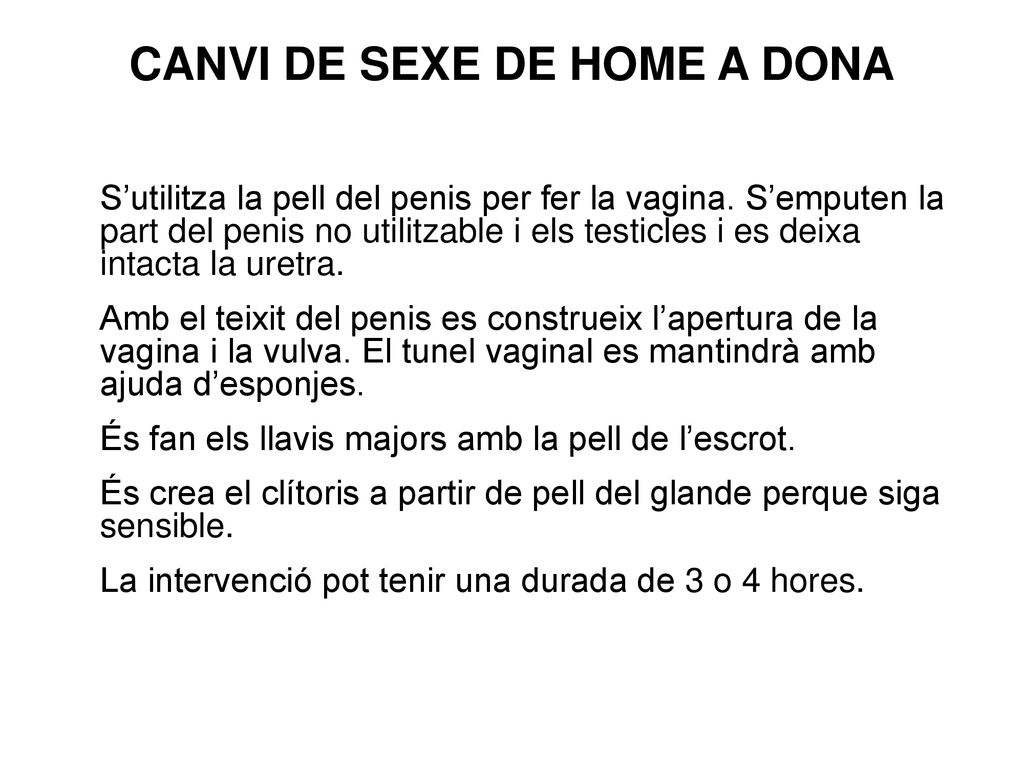 CANVI DE SEXE DE HOME A DONA

S’utilitza la pell del penis per fer la vagina. S’emputen la part del penis no utilitzable i els testicles i es deixa intacta la uretra.

Amb el teixit del penis es construeix l’apertura de la vagina i la vulva. El tunel vaginal es mantindrà amb ajuda d’esponjes.

És fan els llavis majors amb la pell de l’escrot.

És crea el clítoris a partir de pell del glande perque siga sensible.

La intervenció pot tenir una durada de 3 o 4 hores.